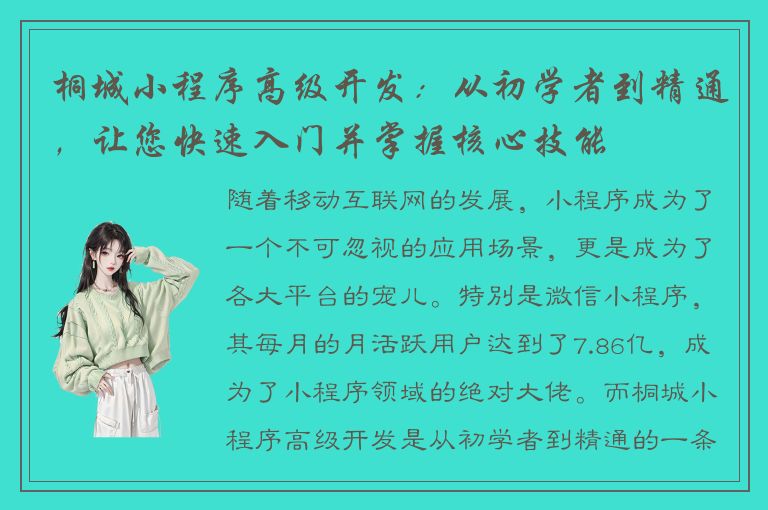 桐城小程序高级开发：从初学者到精通，让您快速入门并掌握核心技能

随着移动互联网的发展，小程序成为了一个不可忽视的应用场景，更是成为了各大平台的宠儿。特别是微信小程序，其每月的月活跃用户达到了7.86亿，成为了小程序领域的绝对大佬。而桐城小程序高级开发是从初学者到精通的一条